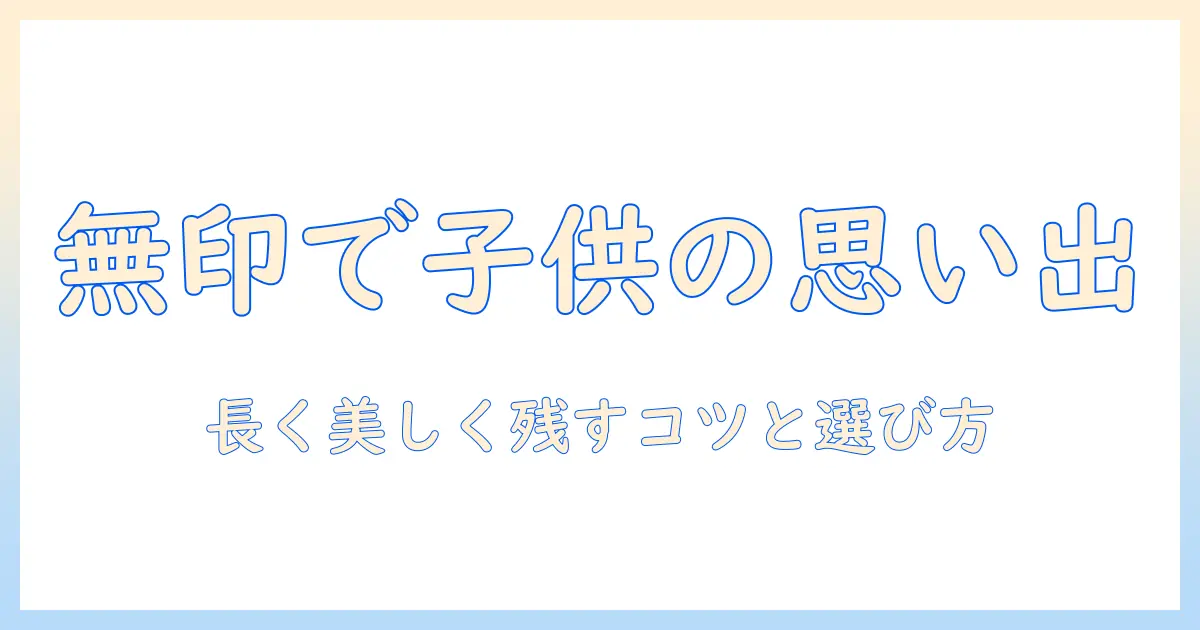 無印で子供の思い出

長く美しく残すコツと選び方